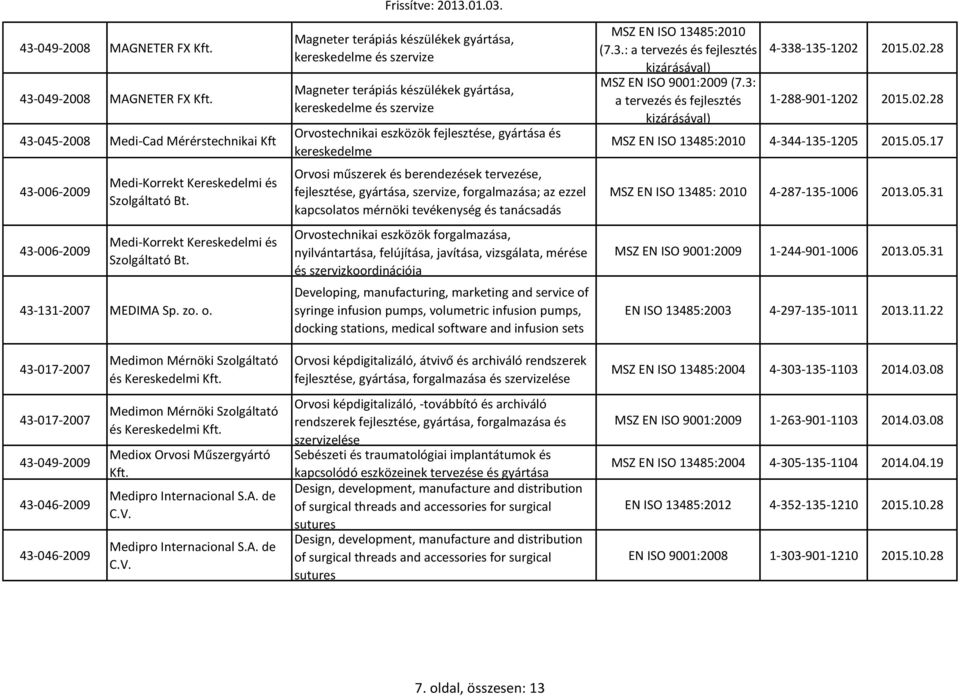 Frissítve: 2013.01.03.

| | | | | | |
|---|---|---|---|---|---|
| 43-049-2008 | MAGNETER FX Kft. | Magneter terápiás készülékek gyártása, kereskedelme és szervize | MSZ EN ISO 13485:2010 (7.3.: a tervezés és fejlesztés kizárásával) | 4-338-135-1202 | 2015.02.28 |
| 43-049-2008 | MAGNETER FX Kft. | Magneter terápiás készülékek gyártása, kereskedelme és szervize | MSZ EN ISO 9001:2009 (7.3: a tervezés és fejlesztés kizárásával) | 1-288-901-1202 | 2015.02.28 |
| 43-045-2008 | Medi-Cad Mérérstechnikai Kft | Orvostechnikai eszközök fejlesztése, gyártása és kereskedelme | MSZ EN ISO 13485:2010 | 4-344-135-1205 | 2015.05.17 |
| 43-006-2009 | Medi-Korrekt Kereskedelmi és Szolgáltató Bt. | Orvosi műszerek és berendezések tervezése, fejlesztése, gyártása, szervize, forgalmazása; az ezzel kapcsolatos mérnöki tevékenység és tanácsadás | MSZ EN ISO 13485: 2010 | 4-287-135-1006 | 2013.05.31 |
| 43-006-2009 | Medi-Korrekt Kereskedelmi és Szolgáltató Bt. | Orvostechnikai eszközök forgalmazása, nyilvántartása, felújítása, javítása, vizsgálata, mérése és szervizkoordinációja | MSZ EN ISO 9001:2009 | 1-244-901-1006 | 2013.05.31 |
| 43-131-2007 | MEDIMA Sp. zo. o. | Developing, manufacturing, marketing and service of syringe infusion pumps, volumetric infusion pumps, docking stations, medical software and infusion sets | EN ISO 13485:2003 | 4-297-135-1011 | 2013.11.22 |
| 43-017-2007 | Medimon Mérnöki Szolgáltató és Kereskedelmi Kft. | Orvosi képdigitalizáló, átvivő és archiváló rendszerek fejlesztése, gyártása, forgalmazása és szervizelése | MSZ EN ISO 13485:2004 | 4-303-135-1103 | 2014.03.08 |
| 43-017-2007 | Medimon Mérnöki Szolgáltató és Kereskedelmi Kft. | Orvosi képdigitalizáló, -továbbító és archiváló rendszerek fejlesztése, gyártása, forgalmazása és szervizelése | MSZ EN ISO 9001:2009 | 1-263-901-1103 | 2014.03.08 |
| 43-049-2009 | Mediox Orvosi Műszergyártó Kft. | Sebészeti és traumatológiai implantátumok és kapcsolódó eszközeinek tervezése és gyártása | MSZ EN ISO 13485:2004 | 4-305-135-1104 | 2014.04.19 |
| 43-046-2009 | Medipro Internacional S.A. de C.V. | Design, development, manufacture and distribution of surgical threads and accessories for surgical sutures | EN ISO 13485:2012 | 4-352-135-1210 | 2015.10.28 |
| 43-046-2009 | Medipro Internacional S.A. de C.V. | Design, development, manufacture and distribution of surgical threads and accessories for surgical sutures | EN ISO 9001:2008 | 1-303-901-1210 | 2015.10.28 |

7. oldal, összesen: 13